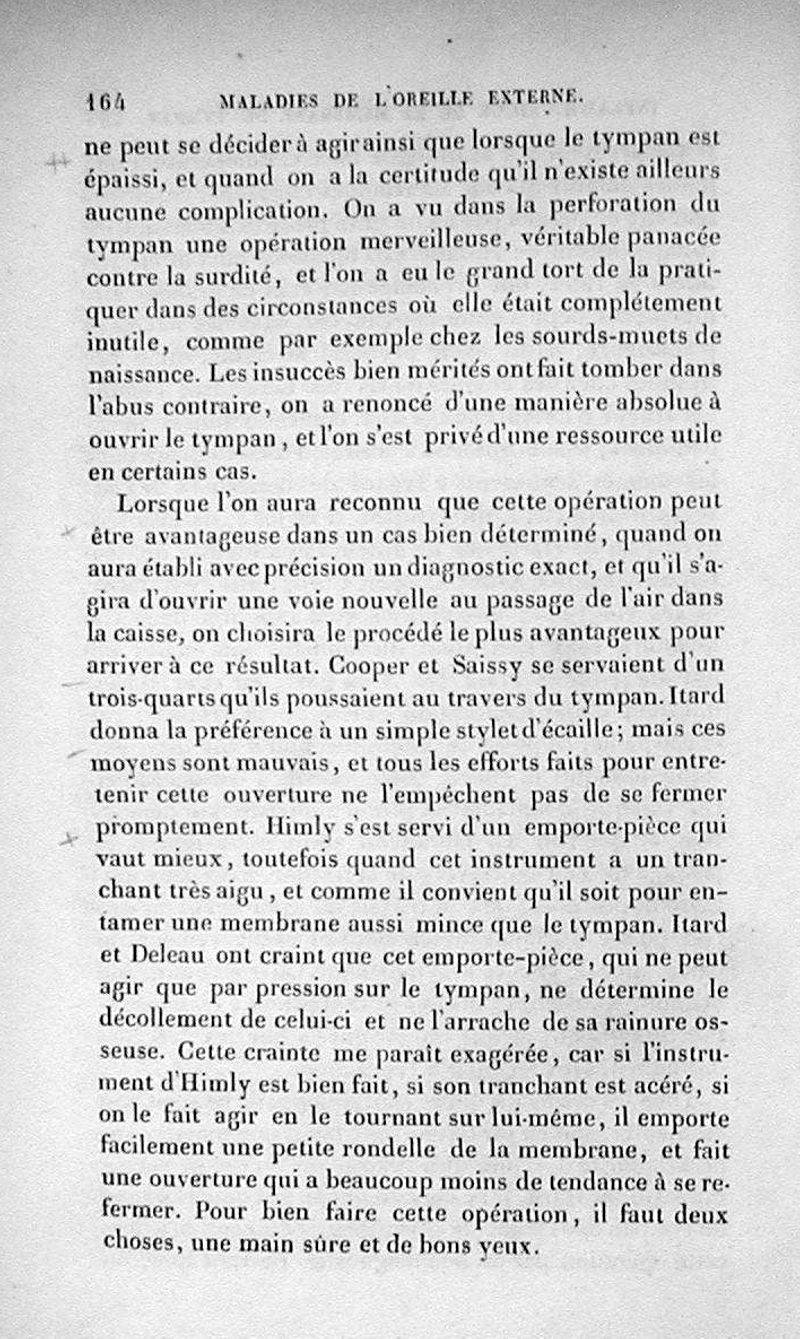 164 MALADIES DE L'OREILLE EXTERNE.

ne peut se décider à agir ainsi que lorsque le tympan est épaissi, et quand on a la certitude qu'il n'existe ailleurs aucune complication. On a vu dans la perforation du tympan une opération merveilleuse, véritable panacée contre la surdité, et l'on a eu le grand tort de la pratiquer dans des circonstances où elle était complétement inutile, comme par exemple chez les sourds-muets de naissance. Les insuccès bien mérités ont fait tomber dans l'abus contraire, on a renoncé d'une manière absolue à ouvrir le tympan, et l'on s'est privé d'une ressource utile en certains cas.

Lorsque l'on aura reconnu que cette opération peut être avantageuse dans un cas bien déterminé, quand on aura établi avec précision un diagnostic exact, et qu'il s'agira d'ouvrir une voie nouvelle au passage de l'air dans la caisse, on choisira le procédé le plus avantageux pour arriver à ce résultat. Cooper et Saissy se servaient d'un trois-quarts qu'ils poussaient au travers du tympan. Itard donna la préférence à un simple stylet d'écaille; mais ces moyens sont mauvais, et tous les efforts faits pour entretenir cette ouverture ne l'empêchent pas de se fermer promptement. Himly s'est servi d'un emporte-pièce qui vaut mieux, toutefois quand cet instrument a un tranchant très aigu, et comme il convient qu'il soit pour entamer une membrane aussi mince que le tympan. Itard et Deleau ont craint que cet emporte-pièce, qui ne peut agir que par pression sur le tympan, ne détermine le décollement de celui-ci et ne l'arrache de sa rainure osseuse. Cette crainte me paraît exagérée, car si l'instrument d'Himly est bien fait, si son tranchant est acéré, si on le fait agir en le tournant sur lui-même, il emporte facilement une petite rondelle de la membrane, et fait une ouverture qui a beaucoup moins de tendance à se refermer. Pour bien faire cette opération, il faut deux choses, une main sûre et de bons yeux.